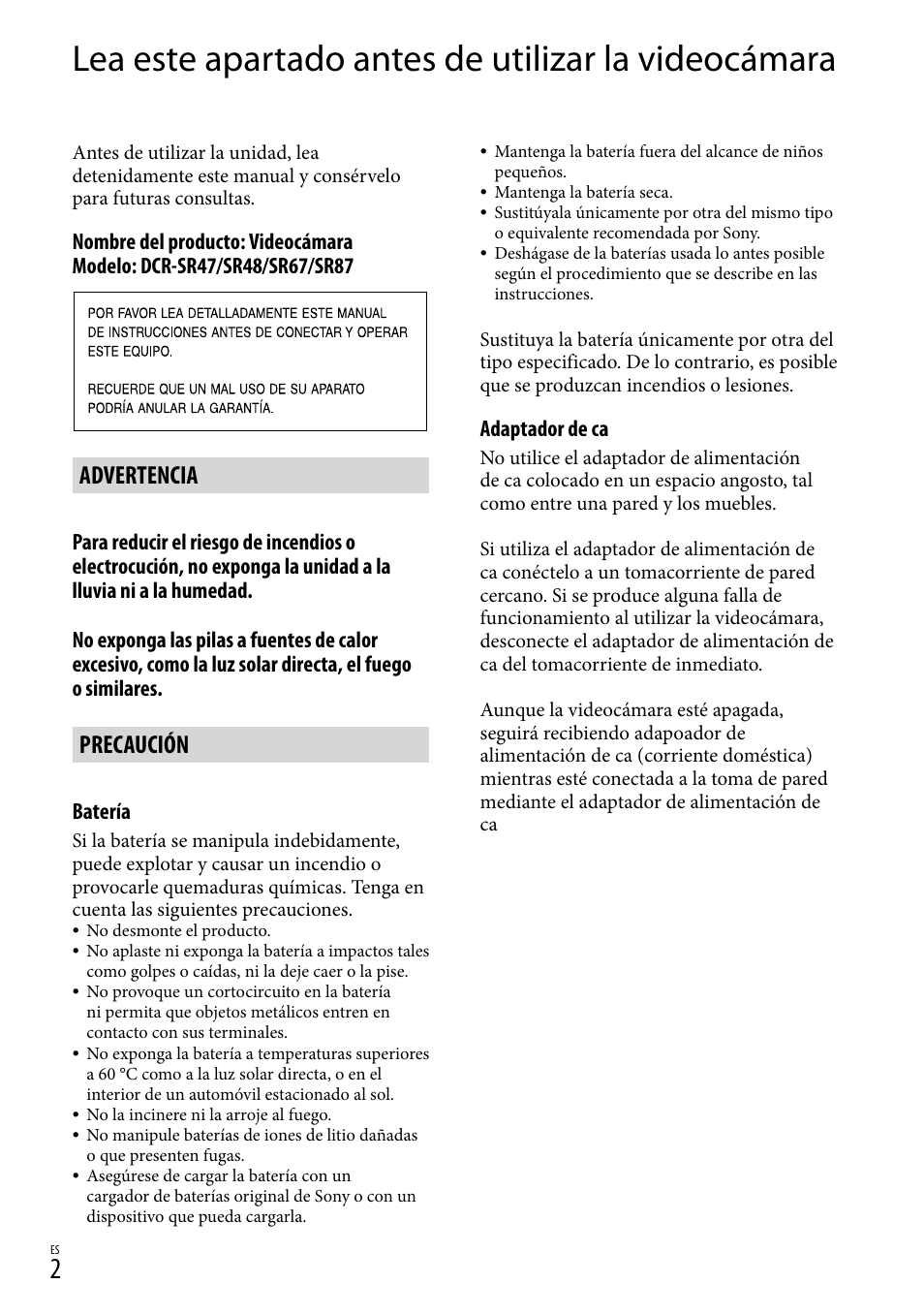 Lea este apartado antes de utilizar la videocámara

Antes de utilizar la unidad, lea detenidamente este manual y consérvelo para futuras consultas.

Nombre del producto: Videocámara
Modelo: DCR-SR47/SR48/SR67/SR87

POR FAVOR LEA DETALLADAMENTE ESTE MANUAL DE INSTRUCCIONES ANTES DE CONECTAR Y OPERAR ESTE EQUIPO.

RECUERDE QUE UN MAL USO DE SU APARATO PODRÍA ANULAR LA GARANTÍA.

ADVERTENCIA

Para reducir el riesgo de incendios o electrocución, no exponga la unidad a la lluvia ni a la humedad.

No exponga las pilas a fuentes de calor excesivo, como la luz solar directa, el fuego o similares.

PRECAUCIÓN

Batería
Si la batería se manipula indebidamente, puede explotar y causar un incendio o provocarle quemaduras químicas. Tenga en cuenta las siguientes precauciones.
• No desmonte el producto.
• No aplaste ni exponga la batería a impactos tales como golpes o caídas, ni la deje caer o la pise.
• No provoque un cortocircuito en la batería ni permita que objetos metálicos entren en contacto con sus terminales.
• No exponga la batería a temperaturas superiores a 60 °C como a la luz solar directa, o en el interior de un automóvil estacionado al sol.
• No la incinere ni la arroje al fuego.
• No manipule baterías de iones de litio dañadas o que presenten fugas.
• Asegúrese de cargar la batería con un cargador de baterías original de Sony o con un dispositivo que pueda cargarla.
• Mantenga la batería fuera del alcance de niños pequeños.
• Mantenga la batería seca.
• Sustitúyala únicamente por otra del mismo tipo o equivalente recomendada por Sony.
• Deshágase de la baterías usada lo antes posible según el procedimiento que se describe en las instrucciones.

Sustituya la batería únicamente por otra del tipo especificado. De lo contrario, es posible que se produzcan incendios o lesiones.

Adaptador de ca
No utilice el adaptador de alimentación de ca colocado en un espacio angosto, tal como entre una pared y los muebles.

Si utiliza el adaptador de alimentación de ca conéctelo a un tomacorriente de pared cercano. Si se produce alguna falla de funcionamiento al utilizar la videocámara, desconecte el adaptador de alimentación de ca del tomacorriente de inmediato.

Aunque la videocámara esté apagada, seguirá recibiendo adapoador de alimentación de ca (corriente doméstica) mientras esté conectada a la toma de pared mediante el adaptador de alimentación de ca

ES
2